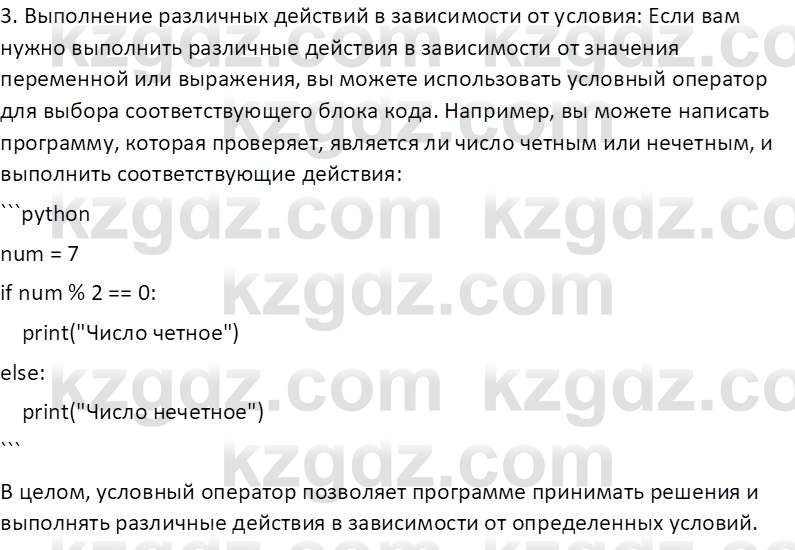 3. Выполнение различных действий в зависимости от условия: Если вам нужно выполнить различные действия в зависимости от значения переменной или выражения, вы можете использовать условный оператор для выбора соответствующего блока кода. Например, вы можете написать программу, которая проверяет, является ли число четным или нечетным, и выполнить соответствующие действия:

```python

num = 7

if num % 2 == 0:

print("Число четное")

else:

print("Число нечетное")

```

В целом, условный оператор позволяет программе принимать решения и выполнять различные действия в зависимости от определенных условий.

kzgdz.com kzgdz.com kzgdz.com kzgdz.com kzgdz.com kzgdz.com kzgdz.com kzgdz.com